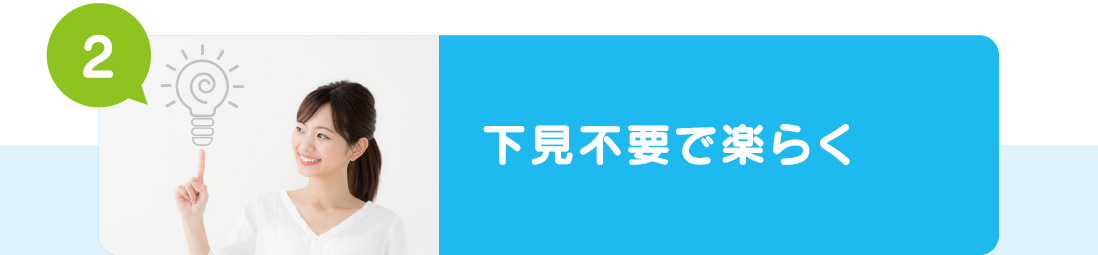 2

下見不要で楽らく